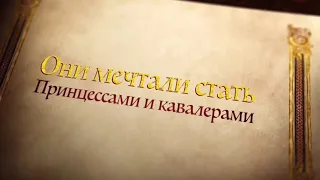 Они мечтали стать
Принцессами и кавалерами